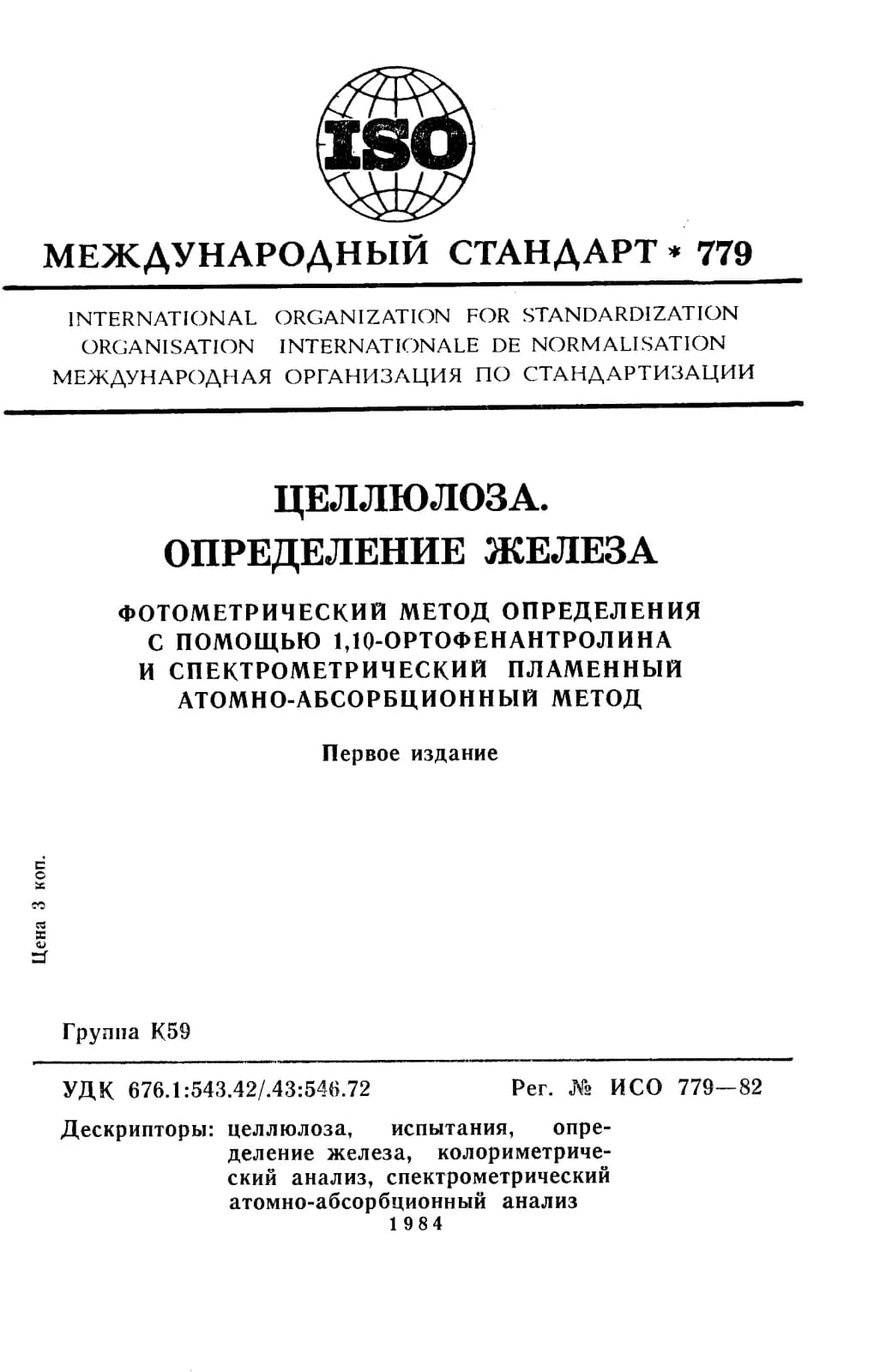 ISO

МЕЖДУНАРОДНЫЙ СТАНДАРТ * 779

INTERNATIONAL ORGANIZATION FOR STANDARDIZATION
ORGANISATION INTERNATIONALE DE NORMALISATION
МЕЖДУНАРОДНАЯ ОРГАНИЗАЦИЯ ПО СТАНДАРТИЗАЦИИ

ЦЕЛЛЮЛОЗА.
ОПРЕДЕЛЕНИЕ ЖЕЛЕЗА

ФОТОМЕТРИЧЕСКИЙ МЕТОД ОПРЕДЕЛЕНИЯ С ПОМОЩЬЮ 1,10-ОРТОФЕНАНТРОЛИНА И СПЕКТРОМЕТРИЧЕСКИЙ ПЛАМЕННЫЙ АТОМНО-АБСОРБЦИОННЫЙ МЕТОД

Первое издание

Цена 3 коп.

Группа К59

УДК 676.1:543.42/.43:546.72

Рег. № ИСО 779—82

Дескрипторы: целлюлоза, испытания, определение железа, колориметрический анализ, спектрометрический атомно-абсорбционный анализ

1984